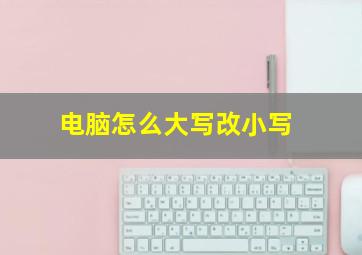 电脑怎么大写改小写